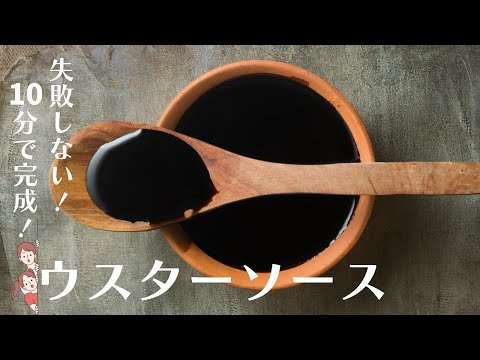 失敗しない！

10分で完成！

ウスターソース